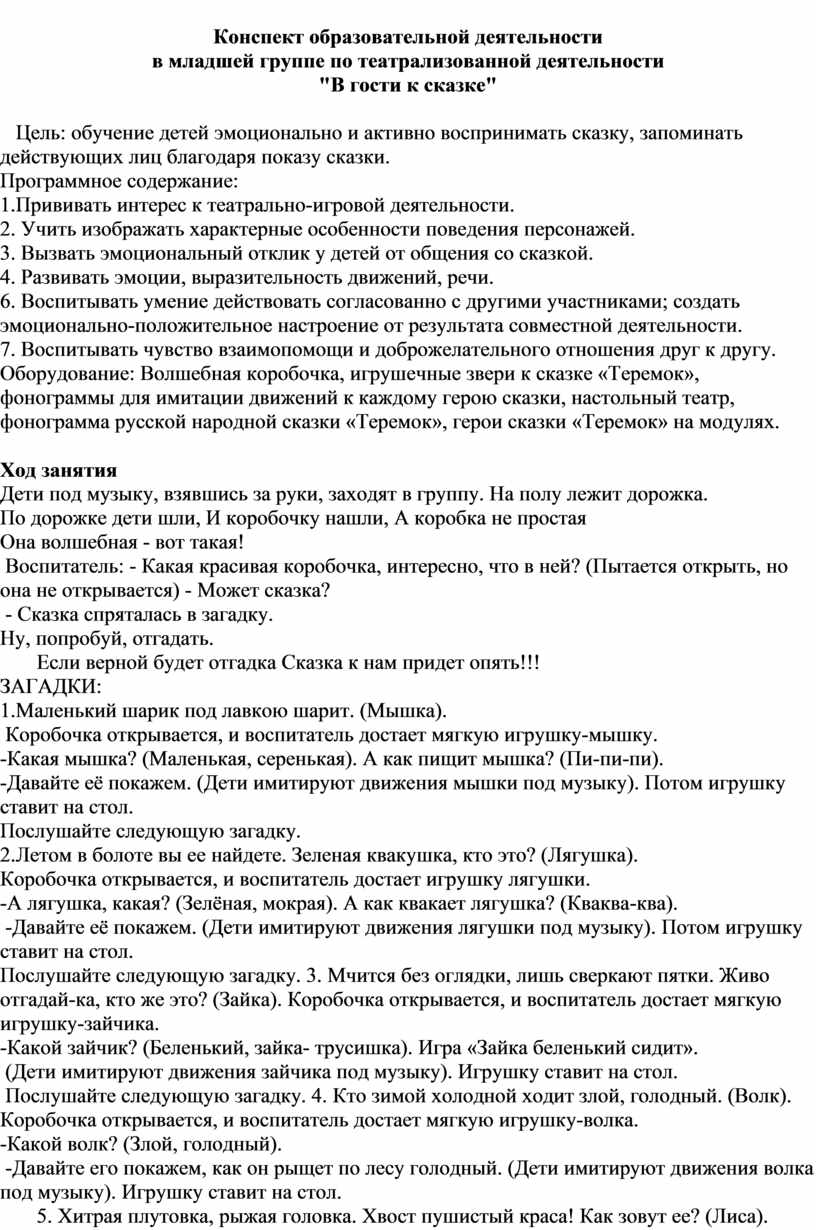 Конспект образовательной деятельности
в младшей группе по театрализованной деятельности
"В гости к сказке"

Цель: обучение детей эмоционально и активно воспринимать сказку, запоминать действующих лиц благодаря показу сказки.
Программное содержание:
1.Прививать интерес к театрально-игровой деятельности.
2. Учить изображать характерные особенности поведения персонажей.
3. Вызвать эмоциональный отклик у детей от общения со сказкой.
4. Развивать эмоции, выразительность движений, речи.
6. Воспитывать умение действовать согласованно с другими участниками; создать эмоционально-положительное настроение от результата совместной деятельности.
7. Воспитывать чувство взаимопомощи и доброжелательного отношения друг к другу.
Оборудование: Волшебная коробочка, игрушечные звери к сказке «Теремок», фонограммы для имитации движений к каждому герою сказки, настольный театр, фонограмма русской народной сказки «Теремок», герои сказки «Теремок» на модулях.

Ход занятия
Дети под музыку, взявшись за руки, заходят в группу. На полу лежит дорожка.
По дорожке дети шли, И коробочку нашли, А коробка не простая
Она волшебная - вот такая!
Воспитатель: - Какая красивая коробочка, интересно, что в ней? (Пытается открыть, но она не открывается) - Может сказка?
- Сказка спряталась в загадку.
Ну, попробуй, отгадать.
Если верной будет отгадка Сказка к нам придет опять!!!
ЗАГАДКИ:
1.Маленький шарик под лавкою шарит. (Мышка).
Коробочка открывается, и воспитатель достает мягкую игрушку-мышку.
-Какая мышка? (Маленькая, серенькая). А как пищит мышка? (Пи-пи-пи).
-Давайте её покажем. (Дети имитируют движения мышки под музыку). Потом игрушку ставит на стол.
Послушайте следующую загадку.
2.Летом в болоте вы ее найдете. Зеленая квакушка, кто это? (Лягушка).
Коробочка открывается, и воспитатель достает игрушку лягушки.
-А лягушка, какая? (Зелёная, мокрая). А как квакает лягушка? (Кваква-ква).
-Давайте её покажем. (Дети имитируют движения лягушки под музыку). Потом игрушку ставит на стол.
Послушайте следующую загадку. 3. Мчится без оглядки, лишь сверкают пятки. Живо отгадай-ка, кто же это? (Зайка). Коробочка открывается, и воспитатель достает мягкую игрушку-зайчика.
-Какой зайчик? (Беленький, зайка- трусишка). Игра «Зайка беленький сидит».
(Дети имитируют движения зайчика под музыку). Игрушку ставит на стол.
Послушайте следующую загадку. 4. Кто зимой холодной ходит злой, голодный. (Волк). Коробочка открывается, и воспитатель достает мягкую игрушку-волка.
-Какой волк? (Злой, голодный).
-Давайте его покажем, как он рыщет по лесу голодный. (Дети имитируют движения волка под музыку). Игрушку ставит на стол.
5. Хитрая плутовка, рыжая головка. Хвост пушистый краса! Как зовут ее? (Лиса).